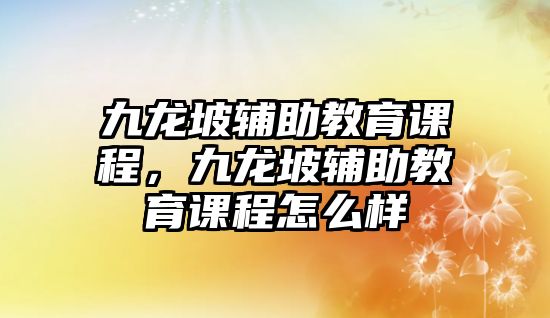 九龙坡辅助教育课程，九龙坡辅助教育课程怎么样